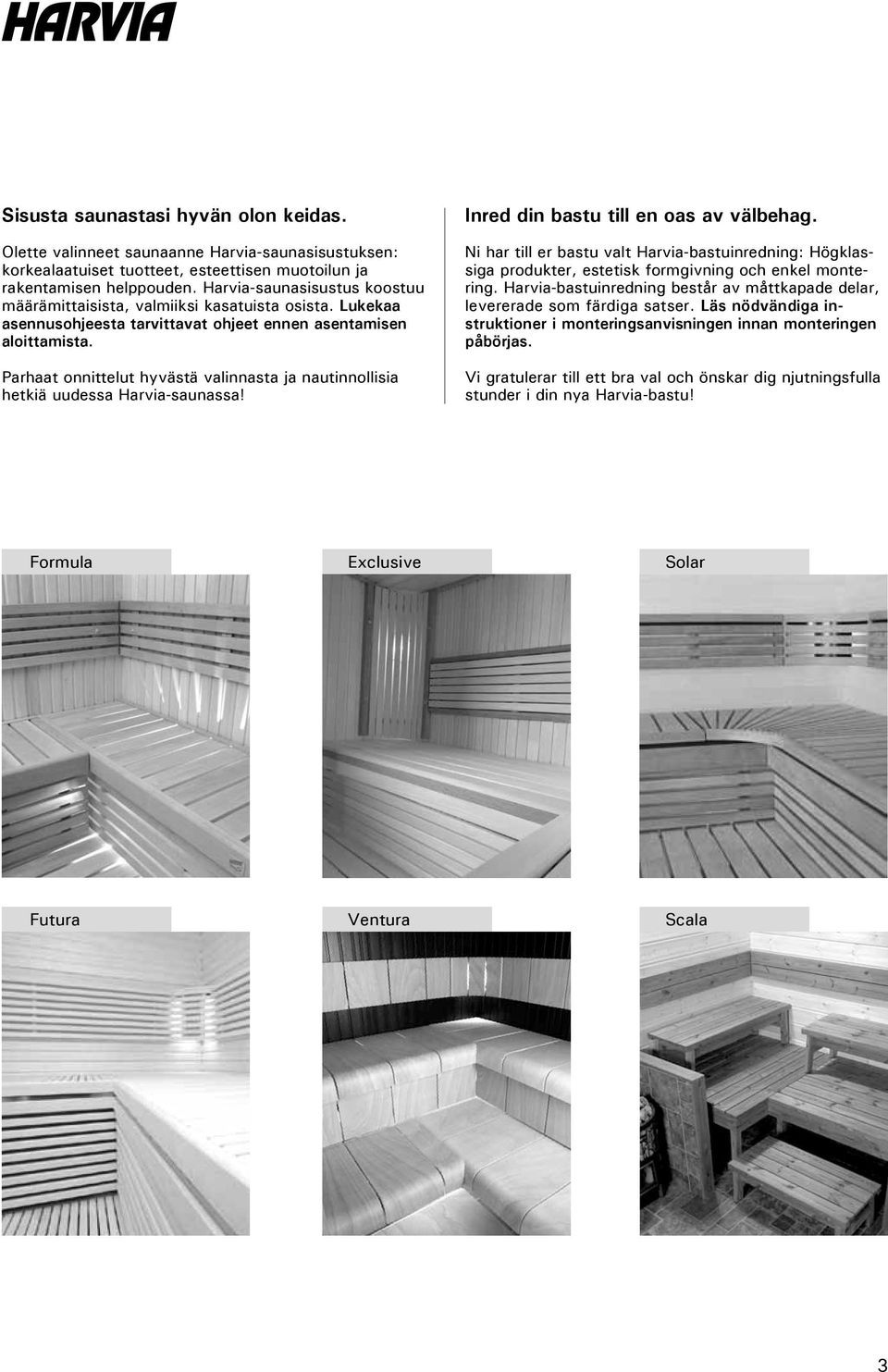 HARVIA

Sisusta saunastasi hyvän olon keidas.

Olette valinneet saunaanne Harvia-saunasisustuksen: korkealaatuiset tuotteet, esteettisen muotoilun ja rakentamisen helppouden. Harvia-saunasisustus koostuu määrämittaisista, valmiiksi kasatuista osista. Lukekaa asennusohjeesta tarvittavat ohjeet ennen asentamisen aloittamista.

Parhaat onnittelut hyvästä valinnasta ja nautinnollisia hetkiä uudessa Harvia-saunassa!

Inred din bastu till en oas av välbehag.

Ni har till er bastu valt Harvia-bastuinredning: Högklassiga produkter, estetisk formgivning och enkel montering. Harvia-bastuinredning består av måttkapade delar, levererade som färdiga satser. Läs nödvändiga instruktioner i monteringsanvisningen innan monteringen påbörjas.

Vi gratulerar till ett bra val och önskar dig njutningsfulla stunder i din nya Harvia-bastu!

Formula

Exclusive

Solar

Futura

Ventura

Scala

3